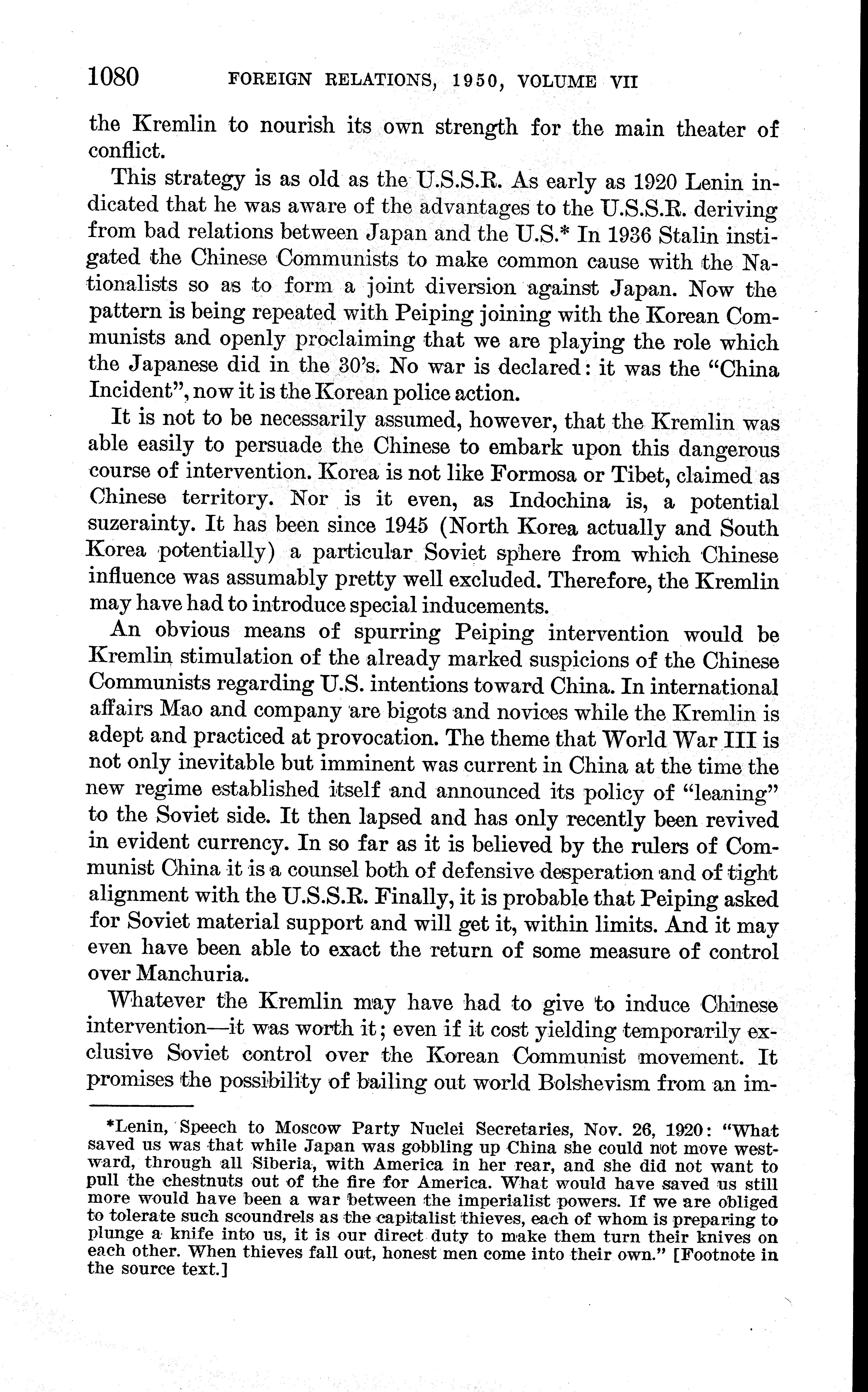 1080 FOREIGN RELATIONS, 1950, VOLUME VII

the Kremlin to nourish its own strength for the main theater of conflict.

This strategy is as old as the U.S.S.R. As early as 1920 Lenin indicated that he was aware of the advantages to the U.S.S.R. deriving from bad relations between Japan and the U.S.* In 1936 Stalin instigated the Chinese Communists to make common cause with the Nationalists so as to form a joint diversion against Japan. Now the pattern is being repeated with Peiping joining with the Korean Communists and openly proclaiming that we are playing the role which the Japanese did in the 30's. No war is declared: it was the "China Incident", now it is the Korean police action.

It is not to be necessarily assumed, however, that the Kremlin was able easily to persuade the Chinese to embark upon this dangerous course of intervention. Korea is not like Formosa or Tibet, claimed as Chinese territory. Nor is it even, as Indochina is, a potential suzerainty. It has been since 1945 (North Korea actually and South Korea potentially) a particular Soviet sphere from which Chinese influence was assumably pretty well excluded. Therefore, the Kremlin may have had to introduce special inducements.

An obvious means of spurring Peiping intervention would be Kremlin stimulation of the already marked suspicions of the Chinese Communists regarding U.S. intentions toward China. In international affairs Mao and company are bigots and novices while the Kremlin is adept and practiced at provocation. The theme that World War III is not only inevitable but imminent was current in China at the time the new regime established itself and announced its policy of "leaning" to the Soviet side. It then lapsed and has only recently been revived in evident currency. In so far as it is believed by the rulers of Communist China it is a counsel both of defensive desperation and of tight alignment with the U.S.S.R. Finally, it is probable that Peiping asked for Soviet material support and will get it, within limits. And it may even have been able to exact the return of some measure of control over Manchuria.

Whatever the Kremlin may have had to give to induce Chinese intervention—it was worth it; even if it cost yielding temporarily exclusive Soviet control over the Korean Communist movement. It promises the possibility of bailing out world Bolshevism from an im-

*Lenin, Speech to Moscow Party Nuclei Secretaries, Nov. 26, 1920: "What saved us was that while Japan was gobbling up China she could not move westward, through all Siberia, with America in her rear, and she did not want to pull the chestnuts out of the fire for America. What would have saved us still more would have been a war between the imperialist powers. If we are obliged to tolerate such scoundrels as the capitalist thieves, each of whom is preparing to plunge a knife into us, it is our direct duty to make them turn their knives on each other. When thieves fall out, honest men come into their own." [Footnote in the source text.]